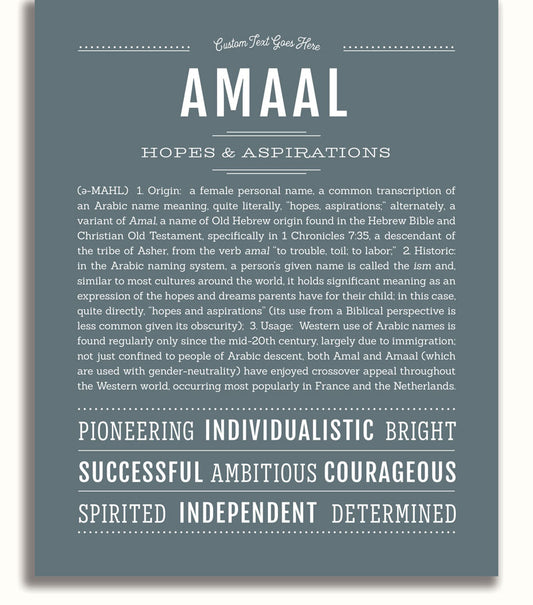 Custom Text Goes Here

AMAAL

HOPES & ASPIRATIONS

(ə-MAHL) 1. Origin: a female personal name, a common transcription of an Arabic name meaning, quite literally, "hopes, aspirations;" alternately, a variant of Amal, a name of Old Hebrew origin found in the Hebrew Bible and Christian Old Testament, specifically in 1 Chronicles 7:35, a descendant of the tribe of Asher, from the verb amal "to trouble, toil; to labor;" 2. Historic: in the Arabic naming system, a person's given name is called the ism and, similar to most cultures around the world, it holds significant meaning as an expression of the hopes and dreams parents have for their child; in this case, quite directly, "hopes and aspirations" (its use from a Biblical perspective is less common given its obscurity); 3. Usage: Western use of Arabic names is found regularly only since the mid-20th century, largely due to immigration; not just confined to people of Arabic descent, both Amal and Amaal (which are used with gender-neutrality) have enjoyed crossover appeal throughout the Western world, occurring most popularly in France and the Netherlands.

PIONEERING INDIVIDUALISTIC BRIGHT

SUCCESSFUL AMBITIOUS COURAGEOUS

SPIRITED INDEPENDENT DETERMINED